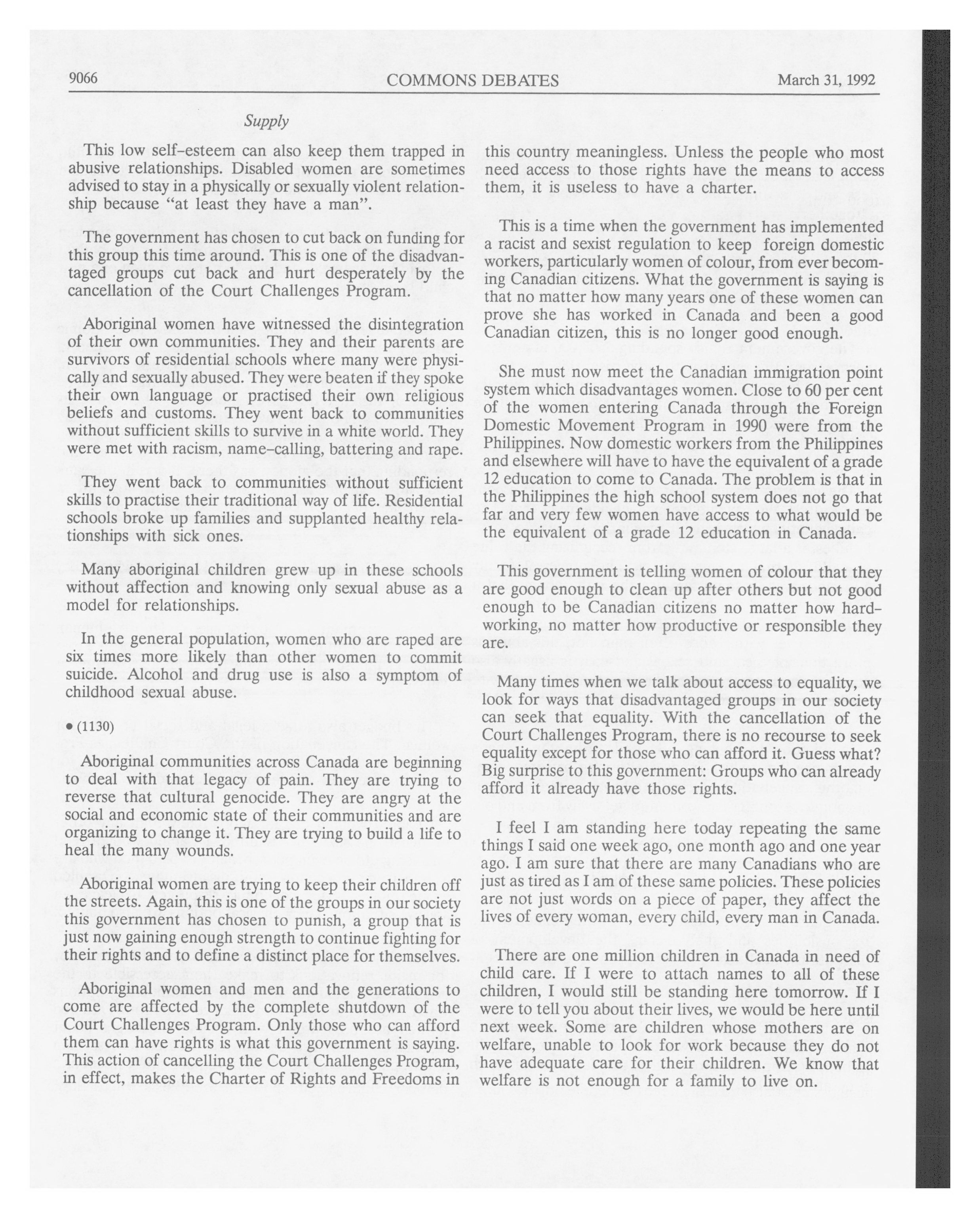 9066 COMMONS DEBATES March 31, 1992

Supply

This low self-esteem can also keep them trapped in abusive relationships. Disabled women are sometimes advised to stay in a physically or sexually violent relationship because "at least they have a man".

The government has chosen to cut back on funding for this group this time around. This is one of the disadvantaged groups cut back and hurt desperately by the cancellation of the Court Challenges Program.

Aboriginal women have witnessed the disintegration of their own communities. They and their parents are survivors of residential schools where many were physically and sexually abused. They were beaten if they spoke their own language or practised their own religious beliefs and customs. They went back to communities without sufficient skills to survive in a white world. They were met with racism, name-calling, battering and rape.

They went back to communities without sufficient skills to practise their traditional way of life. Residential schools broke up families and supplanted healthy relationships with sick ones.

Many aboriginal children grew up in these schools without affection and knowing only sexual abuse as a model for relationships.

In the general population, women who are raped are six times more likely than other women to commit suicide. Alcohol and drug use is also a symptom of childhood sexual abuse.

• (1130)

Aboriginal communities across Canada are beginning to deal with that legacy of pain. They are trying to reverse that cultural genocide. They are angry at the social and economic state of their communities and are organizing to change it. They are trying to build a life to heal the many wounds.

Aboriginal women are trying to keep their children off the streets. Again, this is one of the groups in our society this government has chosen to punish, a group that is just now gaining enough strength to continue fighting for their rights and to define a distinct place for themselves.

Aboriginal women and men and the generations to come are affected by the complete shutdown of the Court Challenges Program. Only those who can afford them can have rights is what this government is saying. This action of cancelling the Court Challenges Program, in effect, makes the Charter of Rights and Freedoms in this country meaningless. Unless the people who most need access to those rights have the means to access them, it is useless to have a charter.

This is a time when the government has implemented a racist and sexist regulation to keep foreign domestic workers, particularly women of colour, from ever becoming Canadian citizens. What the government is saying is that no matter how many years one of these women can prove she has worked in Canada and been a good Canadian citizen, this is no longer good enough.

She must now meet the Canadian immigration point system which disadvantages women. Close to 60 per cent of the women entering Canada through the Foreign Domestic Movement Program in 1990 were from the Philippines. Now domestic workers from the Philippines and elsewhere will have to have the equivalent of a grade 12 education to come to Canada. The problem is that in the Philippines the high school system does not go that far and very few women have access to what would be the equivalent of a grade 12 education in Canada.

This government is telling women of colour that they are good enough to clean up after others but not good enough to be Canadian citizens no matter how hard-working, no matter how productive or responsible they are.

Many times when we talk about access to equality, we look for ways that disadvantaged groups in our society can seek that equality. With the cancellation of the Court Challenges Program, there is no recourse to seek equality except for those who can afford it. Guess what? Big surprise to this government: Groups who can already afford it already have those rights.

I feel I am standing here today repeating the same things I said one week ago, one month ago and one year ago. I am sure that there are many Canadians who are just as tired as I am of these same policies. These policies are not just words on a piece of paper, they affect the lives of every woman, every child, every man in Canada.

There are one million children in Canada in need of child care. If I were to attach names to all of these children, I would still be standing here tomorrow. If I were to tell you about their lives, we would be here until next week. Some are children whose mothers are on welfare, unable to look for work because they do not have adequate care for their children. We know that welfare is not enough for a family to live on.